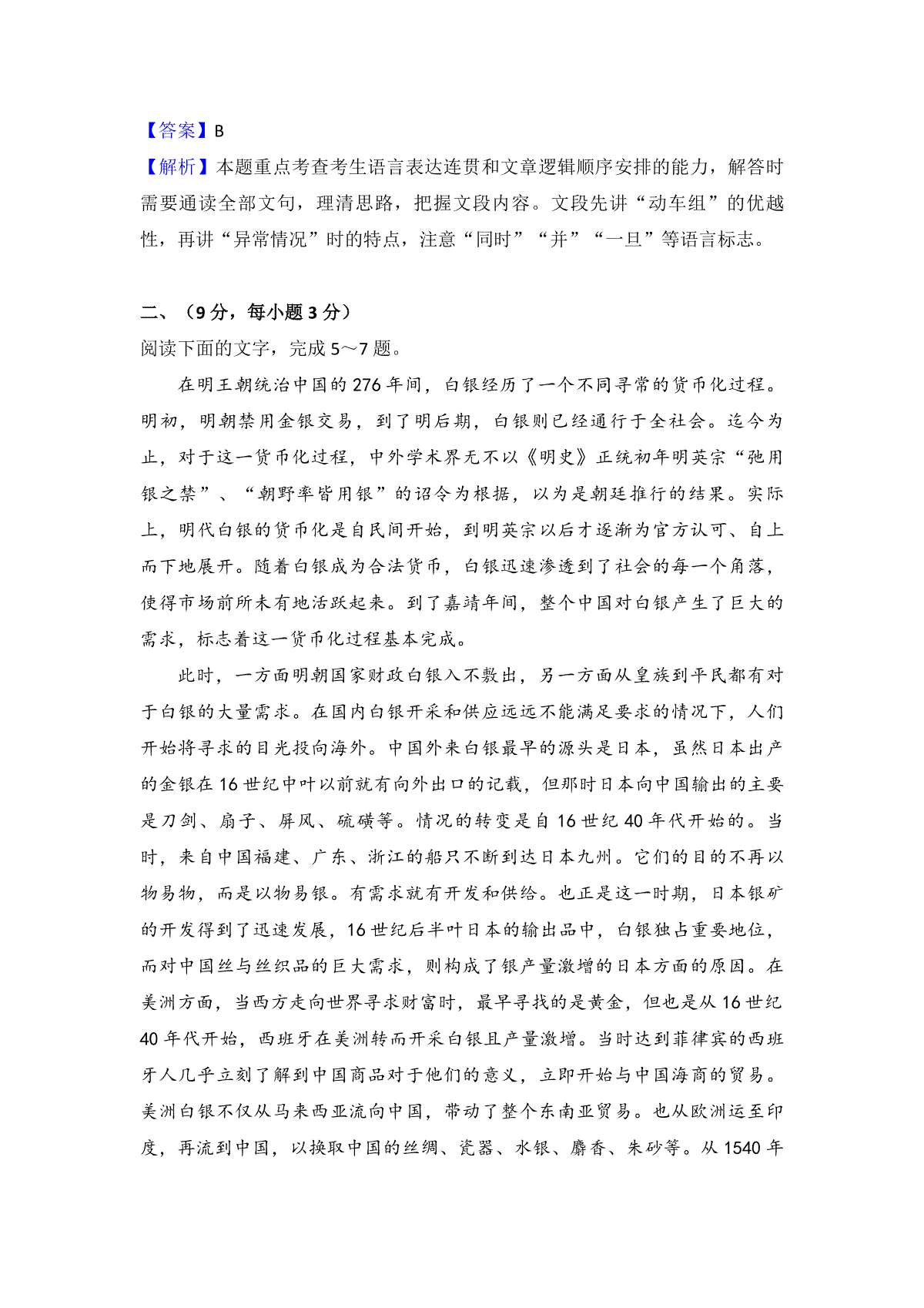 【答案】B
【解析】本题重点考查考生语言表达连贯和文章逻辑顺序安排的能力，解答时需要通读全部文句，理清思路，把握文段内容。文段先讲“动车组”的优越性，再讲“异常情况”时的特点，注意“同时”“并”“一旦”等语言标志。

二、（9分，每小题3分）
阅读下面的文字，完成5～7题。

在明王朝统治中国的276年间，白银经历了一个不同寻常的货币化过程。明初，明朝禁用金银交易，到了明后期，白银则已经通行于全社会。迄今为止，对于这一货币化过程，中外学术界无不以《明史》正统初年明英宗“弛用银之禁”、“朝野率皆用银”的诏令为根据，以为是朝廷推行的结果。实际上，明代白银的货币化是自民间开始，到明英宗以后才逐渐为官方认可、自上而下地展开。随着白银成为合法货币，白银迅速渗透到了社会的每一个角落，使得市场前所未有地活跃起来。到了嘉靖年间，整个中国对白银产生了巨大的需求，标志着这一货币化过程基本完成。

此时，一方面明朝国家财政白银入不敷出，另一方面从皇族到平民都有对于白银的大量需求。在国内白银开采和供应远远不能满足要求的情况下，人们开始将寻求的目光投向海外。中国外来白银最早的源头是日本，虽然日本出产的金银在16世纪中叶以前就有向外出口的记载，但那时日本向中国输出的主要是刀剑、扇子、屏风、硫磺等。情况的转变是自16世纪40年代开始的。当时，来自中国福建、广东、浙江的船只不断到达日本九州。它们的目的不再以物易物，而是以物易银。有需求就有开发和供给。也正是这一时期，日本银矿的开发得到了迅速发展，16世纪后半叶日本的输出品中，白银独占重要地位，而对中国丝与丝织品的巨大需求，则构成了银产量激增的日本方面的原因。在美洲方面，当西方走向世界寻求财富时，最早寻找的是黄金，但也是从16世纪40年代开始，西班牙在美洲转而开采白银且产量激增。当时达到菲律宾的西班牙人几乎立刻了解到中国商品对于他们的意义，立即开始与中国海商的贸易。美洲白银不仅从马来西亚流向中国，带动了整个东南亚贸易。也从欧洲运至印度，再流到中国，以换取中国的丝绸、瓷器、水银、麝香、朱砂等。从1540年